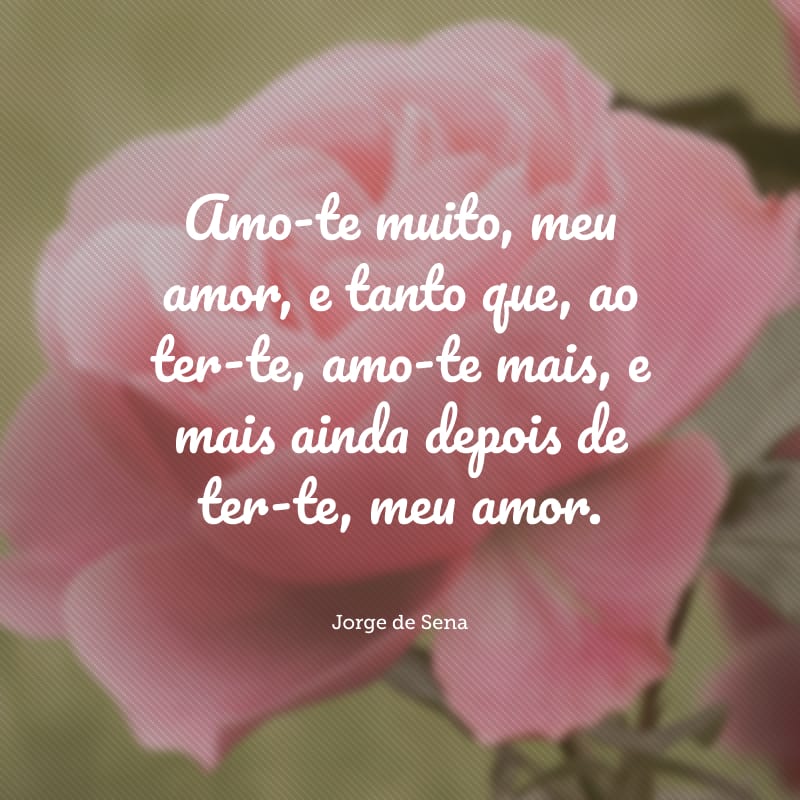 Amo-te muito, meu amor, e tanto que, ao ter-te, amo-te mais, e mais ainda depois de ter-te, meu amor.

Jorge de Sena